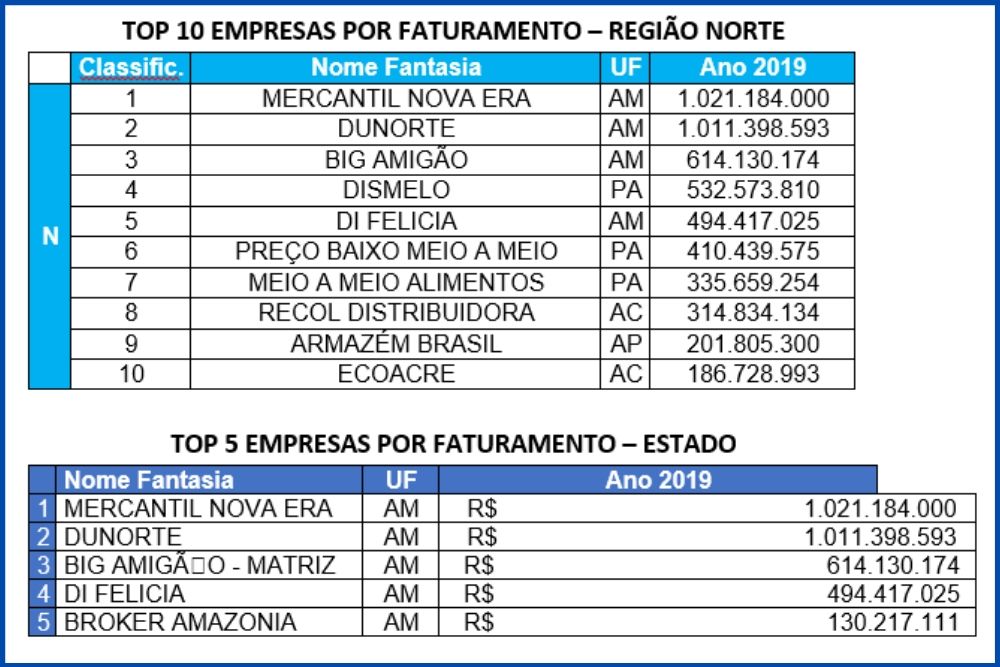 TOP 10 EMPRESAS POR FATURAMENTO – REGIÃO NORTE

| | Classific. | Nome Fantasia | UF | Ano 2019 |
|---|---|---|---|---|
| N | 1 | MERCANTIL NOVA ERA | AM | 1.021.184.000 |
| | 2 | DUNORTE | AM | 1.011.398.593 |
| | 3 | BIG AMIGÃO | AM | 614.130.174 |
| | 4 | DISMELO | PA | 532.573.810 |
| | 5 | DI FELICIA | AM | 494.417.025 |
| | 6 | PREÇO BAIXO MEIO A MEIO | PA | 410.439.575 |
| | 7 | MEIO A MEIO ALIMENTOS | PA | 335.659.254 |
| | 8 | RECOL DISTRIBUIDORA | AC | 314.834.134 |
| | 9 | ARMAZÉM BRASIL | AP | 201.805.300 |
| | 10 | ECOACRE | AC | 186.728.993 |

TOP 5 EMPRESAS POR FATURAMENTO – ESTADO

| | Nome Fantasia | UF | Ano 2019 | |
|---|---|---|---|---|
| 1 | MERCANTIL NOVA ERA | AM | R$ | 1.021.184.000 |
| 2 | DUNORTE | AM | R$ | 1.011.398.593 |
| 3 | BIG AMIGÃ□O - MATRIZ | AM | R$ | 614.130.174 |
| 4 | DI FELICIA | AM | R$ | 494.417.025 |
| 5 | BROKER AMAZONIA | AM | R$ | 130.217.111 |